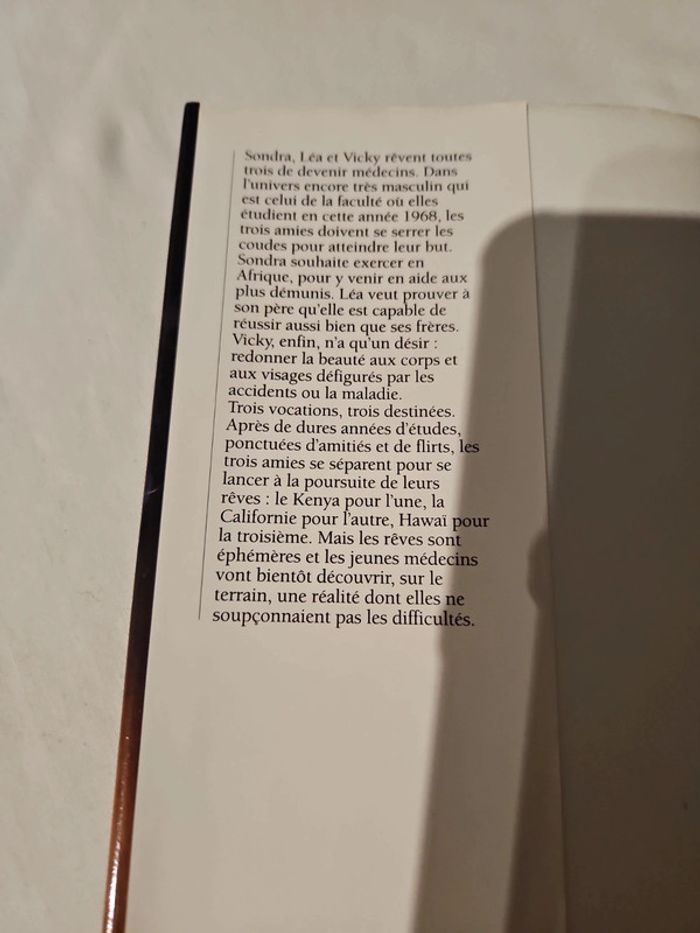 Sondra, Léa et Vicky rêvent toutes trois de devenir médecins. Dans l'univers encore très masculin qui est celui de la faculté où elles étudient en cette année 1968, les trois amies doivent se serrer les coudes pour atteindre leur but. Sondra souhaite exercer en Afrique, pour y venir en aide aux plus démunis. Léa veut prouver à son père qu'elle est capable de réussir aussi bien que ses frères. Vicky, enfin, n'a qu'un désir : redonner la beauté aux corps et aux visages défigurés par les accidents ou la maladie.
Trois vocations, trois destinées. Après de dures années d'études, ponctuées d'amitiés et de flirts, les trois amies se séparent pour se lancer à la poursuite de leurs rêves : le Kenya pour l'une, la Californie pour l'autre, Hawaï pour la troisième. Mais les rêves sont éphémères et les jeunes médecins vont bientôt découvrir, sur le terrain, une réalité dont elles ne soupçonnaient pas les difficultés.